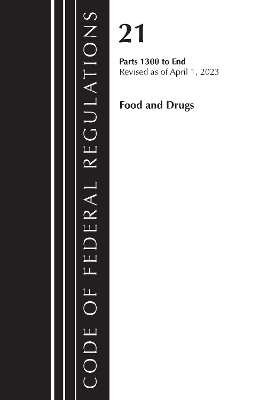 CODE OF FEDERAL REGULATIONS

21

Parts 1300 to End
Revised as of April 1, 2023

Food and Drugs